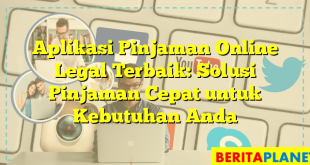 Aplikasi Pinjaman Online Legal Terbaik: Solusi Pinjaman Cepat untuk Kebutuhan Anda

YouTube

BERITAPLANET